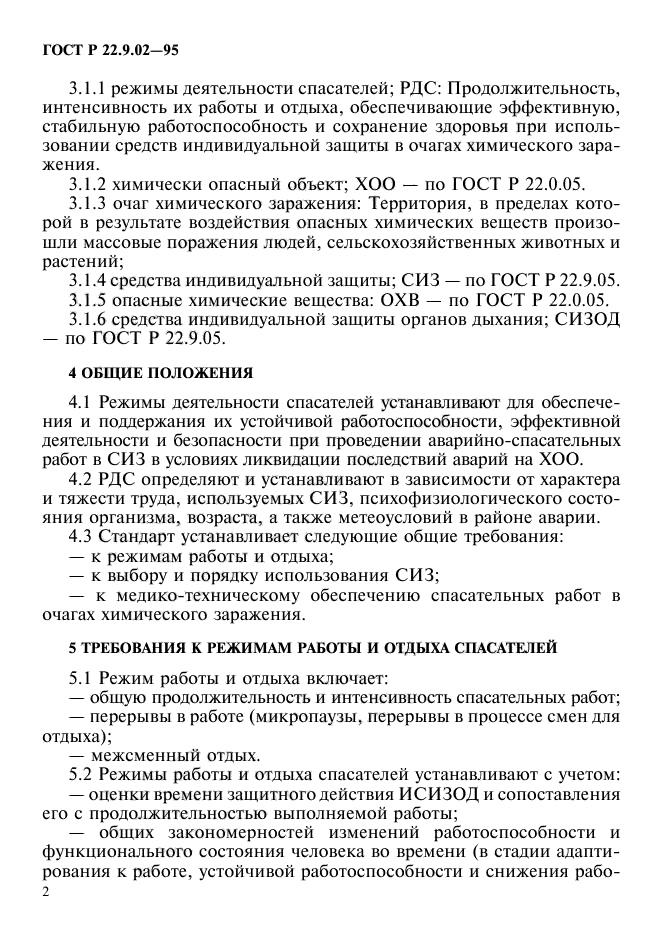 ГОСТ Р 22.9.02—95

3.1.1 режимы деятельности спасателей; РДС: Продолжительность, интенсивность их работы и отдыха, обеспечивающие эффективную, стабильную работоспособность и сохранение здоровья при использовании средств индивидуальной защиты в очагах химического заражения.

3.1.2 химически опасный объект; ХОО — по ГОСТ Р 22.0.05.

3.1.3 очаг химического заражения: Территория, в пределах которой в результате воздействия опасных химических веществ произошли массовые поражения людей, сельскохозяйственных животных и растений;

3.1.4 средства индивидуальной защиты; СИЗ — по ГОСТ Р 22.9.05.

3.1.5 опасные химические вещества: ОХВ — по ГОСТ Р 22.0.05.

3.1.6 средства индивидуальной защиты органов дыхания; СИЗОД — по ГОСТ Р 22.9.05.

4 ОБЩИЕ ПОЛОЖЕНИЯ

4.1 Режимы деятельности спасателей устанавливают для обеспечения и поддержания их устойчивой работоспособности, эффективной деятельности и безопасности при проведении аварийно-спасательных работ в СИЗ в условиях ликвидации последствий аварий на ХОО.

4.2 РДС определяют и устанавливают в зависимости от характера и тяжести труда, используемых СИЗ, психофизиологического состояния организма, возраста, а также метеоусловий в районе аварии.

4.3 Стандарт устанавливает следующие общие требования:

— к режимам работы и отдыха;

— к выбору и порядку использования СИЗ;

— к медико-техническому обеспечению спасательных работ в очагах химического заражения.

5 ТРЕБОВАНИЯ К РЕЖИМАМ РАБОТЫ И ОТДЫХА СПАСАТЕЛЕЙ

5.1 Режим работы и отдыха включает:

— общую продолжительность и интенсивность спасательных работ;

— перерывы в работе (микропаузы, перерывы в процессе смен для отдыха);

— межсменный отдых.

5.2 Режимы работы и отдыха спасателей устанавливают с учетом:

— оценки времени защитного действия ИСИЗОД и сопоставления его с продолжительностью выполняемой работы;

— общих закономерностей изменений работоспособности и функционального состояния человека во времени (в стадии адаптирования к работе, устойчивой работоспособности и снижения рабо-

2